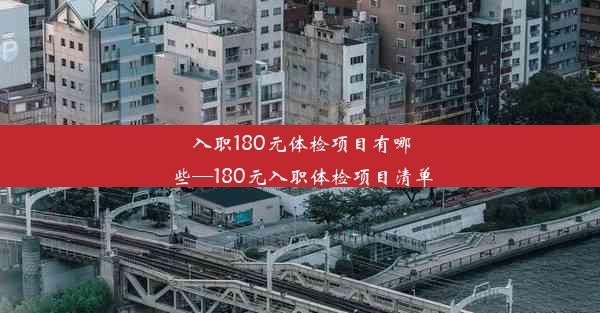 入职180元体检项目有哪些—180元入职体检项目清单